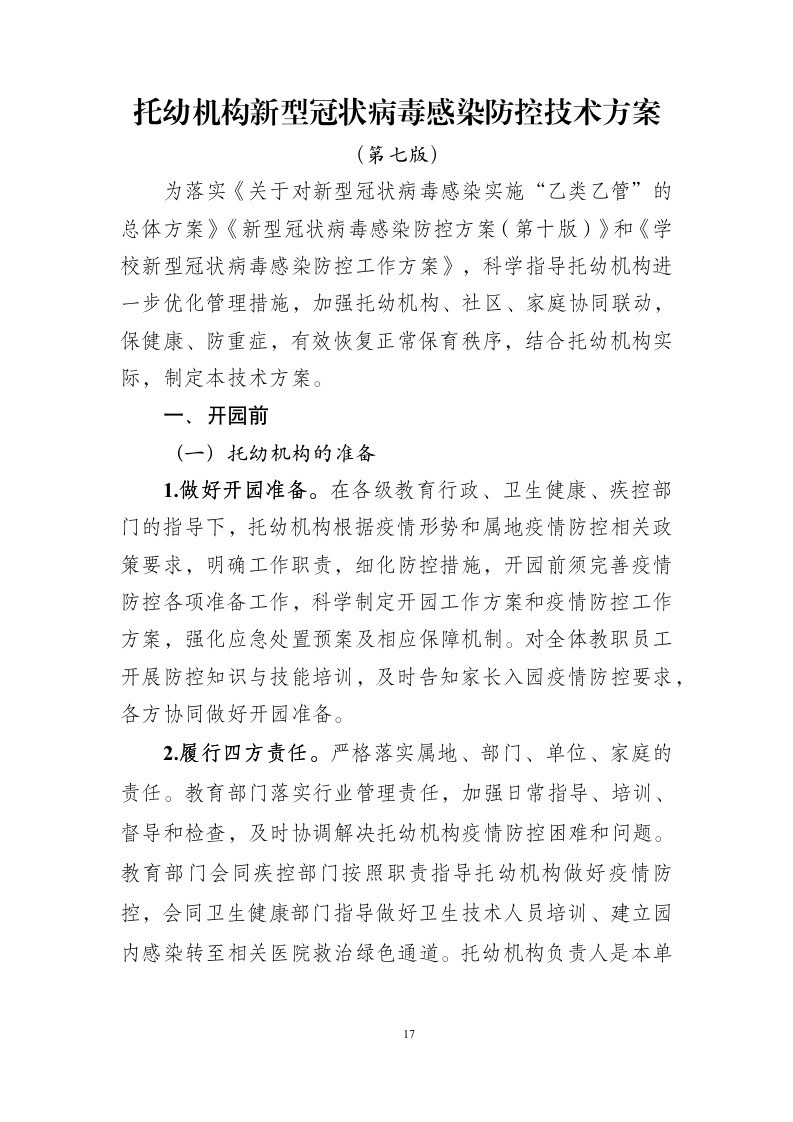 托幼机构新型冠状病毒感染防控技术方案

（第七版）

为落实《关于对新型冠状病毒感染实施“乙类乙管”的总体方案》《新型冠状病毒感染防控方案（第十版）》和《学校新型冠状病毒感染防控工作方案》，科学指导托幼机构进一步优化管理措施，加强托幼机构、社区、家庭协同联动，保健康、防重症，有效恢复正常保育秩序，结合托幼机构实际，制定本技术方案。

一、开园前

（一）托幼机构的准备

1.做好开园准备。在各级教育行政、卫生健康、疾控部门的指导下，托幼机构根据疫情形势和属地疫情防控相关政策要求，明确工作职责，细化防控措施，开园前须完善疫情防控各项准备工作，科学制定开园工作方案和疫情防控工作方案，强化应急处置预案及相应保障机制。对全体教职员工开展防控知识与技能培训，及时告知家长入园疫情防控要求，各方协同做好开园准备。

2.履行四方责任。严格落实属地、部门、单位、家庭的责任。教育部门落实行业管理责任，加强日常指导、培训、督导和检查，及时协调解决托幼机构疫情防控困难和问题。教育部门会同疾控部门按照职责指导托幼机构做好疫情防控，会同卫生健康部门指导做好卫生技术人员培训、建立园内感染转至相关医院救治绿色通道。托幼机构负责人是本单

17